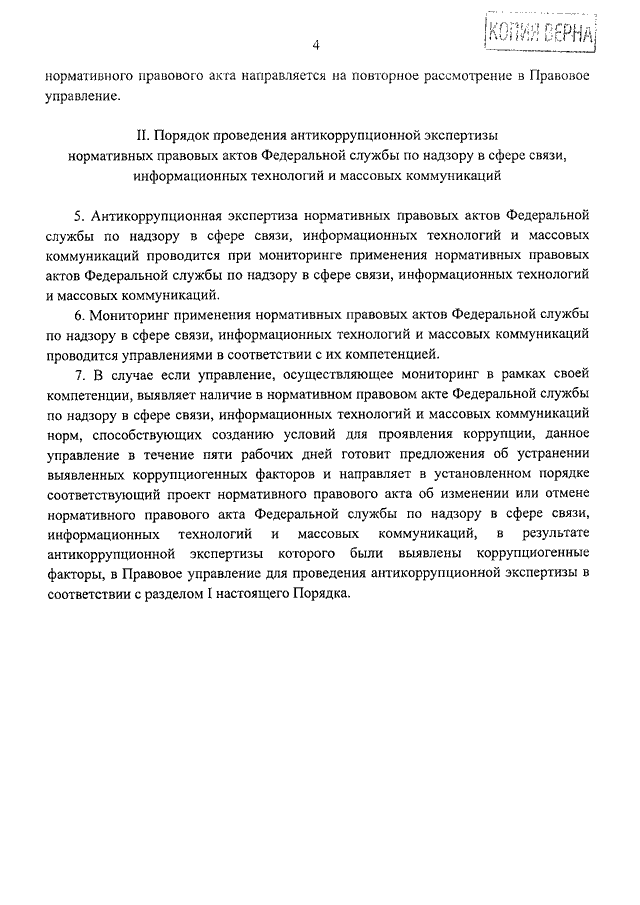 4

КОПИЯ ВЕРНА

нормативного правового акта направляется на повторное рассмотрение в Правовое управление.

II. Порядок проведения антикоррупционной экспертизы нормативных правовых актов Федеральной службы по надзору в сфере связи, информационных технологий и массовых коммуникаций

5. Антикоррупционная экспертиза нормативных правовых актов Федеральной службы по надзору в сфере связи, информационных технологий и массовых коммуникаций проводится при мониторинге применения нормативных правовых актов Федеральной службы по надзору в сфере связи, информационных технологий и массовых коммуникаций.

6. Мониторинг применения нормативных правовых актов Федеральной службы по надзору в сфере связи, информационных технологий и массовых коммуникаций проводится управлениями в соответствии с их компетенцией.

7. В случае если управление, осуществляющее мониторинг в рамках своей компетенции, выявляет наличие в нормативном правовом акте Федеральной службы по надзору в сфере связи, информационных технологий и массовых коммуникаций норм, способствующих созданию условий для проявления коррупции, данное управление в течение пяти рабочих дней готовит предложения об устранении выявленных коррупциогенных факторов и направляет в установленном порядке соответствующий проект нормативного правового акта об изменении или отмене нормативного правового акта Федеральной службы по надзору в сфере связи, информационных технологий и массовых коммуникаций, в результате антикоррупционной экспертизы которого были выявлены коррупциогенные факторы, в Правовое управление для проведения антикоррупционной экспертизы в соответствии с разделом I настоящего Порядка.